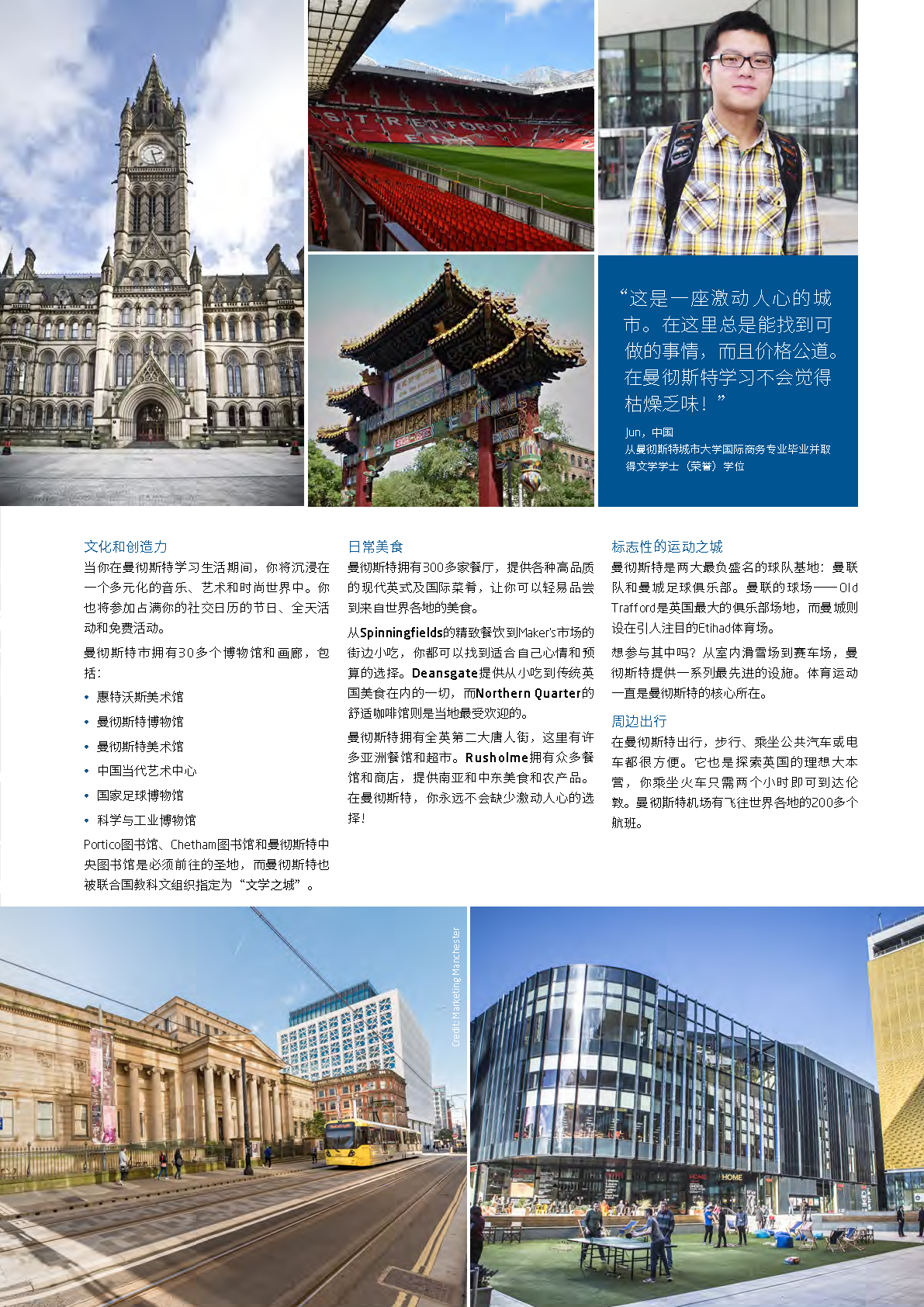 STRETFORD END

“这是一座激动人心的城市。在这里总是能找到可做的事情，而且价格公道。在曼彻斯特学习不会觉得枯燥乏味！”

Jun，中国
从曼彻斯特城市大学国际商务专业毕业并取得文学学士（荣誉）学位

文化和创造力
当你在曼彻斯特学习生活期间，你将沉浸在一个多元化的音乐、艺术和时尚世界中。你也将参加占满你的社交日历的节日、全天活动和免费活动。

曼彻斯特市拥有30多个博物馆和画廊，包括：

• 惠特沃斯美术馆
• 曼彻斯特博物馆
• 曼彻斯特美术馆
• 中国当代艺术中心
• 国家足球博物馆
• 科学与工业博物馆

Portico图书馆、Chetham图书馆和曼彻斯特中央图书馆是必须前往的圣地，而曼彻斯特也被联合国教科文组织指定为“文学之城”。

日常美食
曼彻斯特拥有300多家餐厅，提供各种高品质的现代英式及国际菜肴，让你可以轻易品尝到来自世界各地的美食。

从Spinningfields的精致餐饮到Maker's市场的街边小吃，你都可以找到适合自己心情和预算的选择。Deansgate提供从小吃到传统英国美食在内的一切，而Northern Quarter的舒适咖啡馆则是当地最受欢迎的。

曼彻斯特拥有全英第二大唐人街，这里有许多亚洲餐馆和超市。Rusholme拥有众多餐馆和商店，提供南亚和中东美食和农产品。在曼彻斯特，你永远不会缺少激动人心的选择！

标志性的运动之城
曼彻斯特是两大最负盛名的球队基地：曼联队和曼城足球俱乐部。曼联的球场——Old Trafford是英国最大的俱乐部场地，而曼城则设在引人注目的Etihad体育场。

想参与其中吗？从室内滑雪场到赛车场，曼彻斯特提供一系列最先进的设施。体育运动一直是曼彻斯特的核心所在。

周边出行
在曼彻斯特出行，步行、乘坐公共汽车或电车都很方便。它也是探索英国的理想大本营，你乘坐火车只需两个小时即可到达伦敦。曼彻斯特机场有飞往世界各地的200多个航班。

Credit: Marketing Manchester

HOME